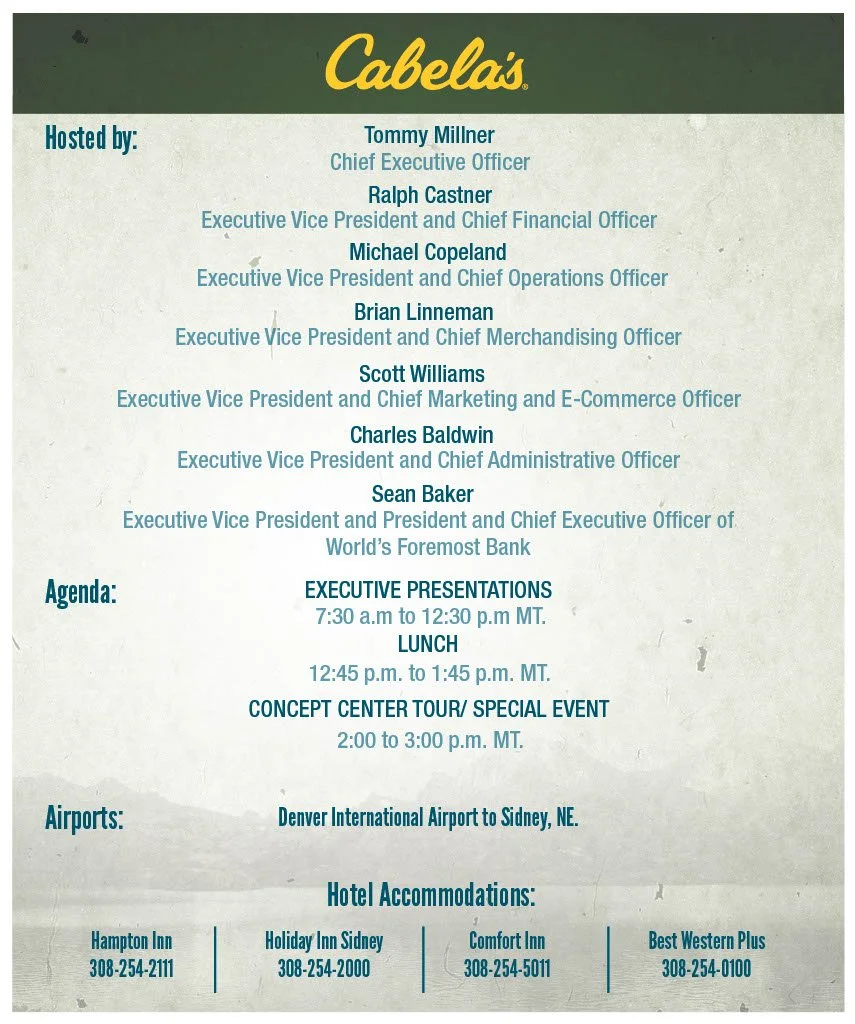 Cabela's

Hosted by:

Tommy Millner
Chief Executive Officer

Ralph Castner
Executive Vice President and Chief Financial Officer

Michael Copeland
Executive Vice President and Chief Operations Officer

Brian Linneman
Executive Vice President and Chief Merchandising Officer

Scott Williams
Executive Vice President and Chief Marketing and E-Commerce Officer

Charles Baldwin
Executive Vice President and Chief Administrative Officer

Sean Baker
Executive Vice President and President and Chief Executive Officer of World's Foremost Bank

Agenda:

EXECUTIVE PRESENTATIONS
7:30 a.m to 12:30 p.m MT.

LUNCH
12:45 p.m. to 1:45 p.m. MT.

CONCEPT CENTER TOUR/ SPECIAL EVENT
2:00 to 3:00 p.m. MT.

Airports:

Denver International Airport to Sidney, NE.

Hotel Accommodations:

Hampton Inn
308-254-2111

Holiday Inn Sidney
308-254-2000

Comfort Inn
308-254-5011

Best Western Plus
308-254-0100